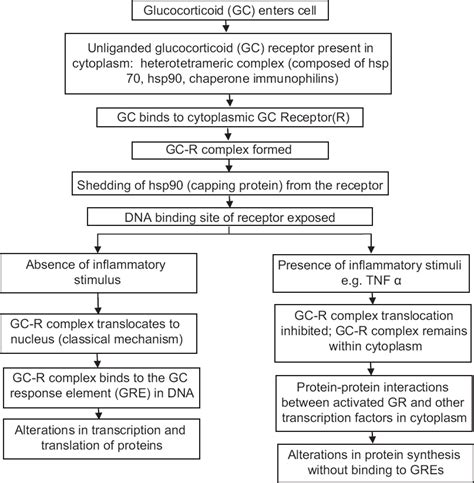 Glucocorticoid (GC) enters cell

Unliganded glucocorticoid (GC) receptor present in cytoplasm: heterotetrameric complex (composed of hsp 70, hsp90, chaperone immunophilins)

GC binds to cytoplasmic GC Receptor(R)

GC-R complex formed

Shedding of hsp90 (capping protein) from the receptor

DNA binding site of receptor exposed

Absence of inflammatory stimulus

GC-R complex translocates to nucleus (classical mechanism)

GC-R complex binds to the GC response element (GRE) in DNA

Alterations in transcription and translation of proteins

Presence of inflammatory stimuli e.g. TNF α

GC-R complex translocation inhibited; GC-R complex remains within cytoplasm

Protein-protein interactions between activated GR and other transcription factors in cytoplasm

Alterations in protein synthesis without binding to GREs